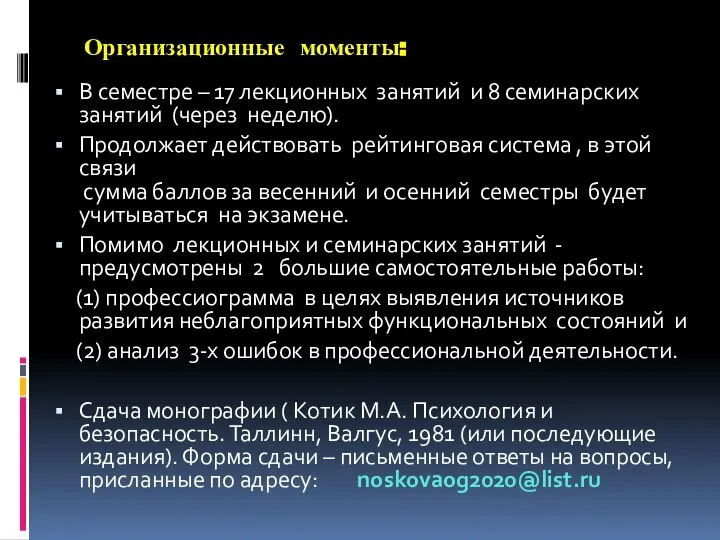 Организационные моменты:

▪ В семестре – 17 лекционных занятий и 8 семинарских занятий (через неделю).

▪ Продолжает действовать рейтинговая система , в этой связи сумма баллов за весенний и осенний семестры будет учитываться на экзамене.

▪ Помимо лекционных и семинарских занятий - предусмотрены 2 большие самостоятельные работы:

(1) профессиограмма в целях выявления источников развития неблагоприятных функциональных состояний и

(2) анализ 3-х ошибок в профессиональной деятельности.

▪ Сдача монографии ( Котик М.А. Психология и безопасность. Таллинн, Валгус, 1981 (или последующие издания). Форма сдачи – письменные ответы на вопросы, присланные по адресу: noskovaog2020@list.ru